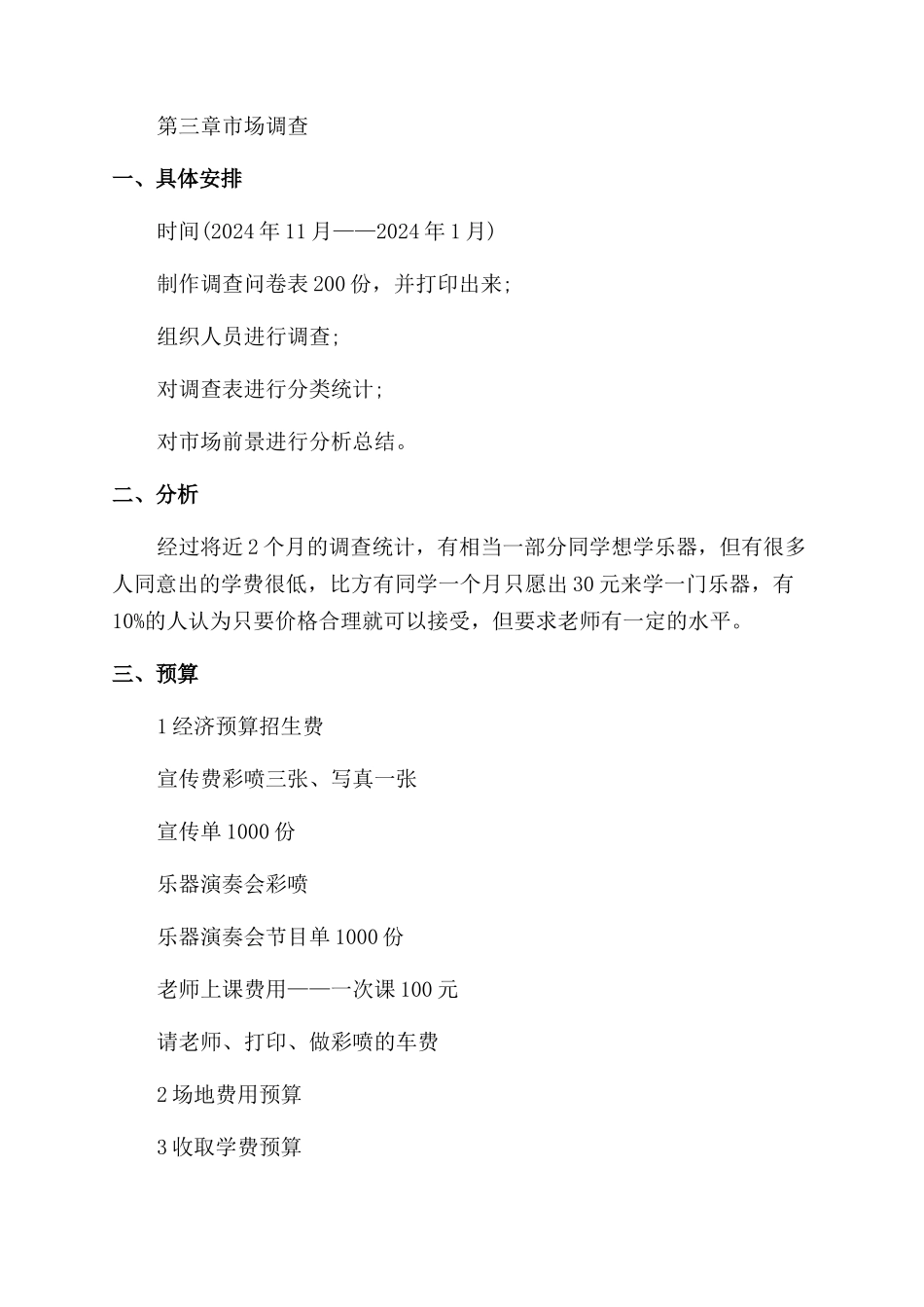 第三章市场调查

一、具体安排

时间(2024年11月——2024年1月)

制作调查问卷表200份，并打印出来;

组织人员进行调查;

对调查表进行分类统计;

对市场前景进行分析总结。

二、分析

经过将近2个月的调查统计，有相当一部分同学想学乐器，但有很多人同意出的学费很低，比方有同学一个月只愿出30元来学一门乐器，有10%的人认为只要价格合理就可以接受，但要求老师有一定的水平。

三、预算

1经济预算招生费

宣传费彩喷三张、写真一张

宣传单1000份

乐器演奏会彩喷

乐器演奏会节目单1000份

老师上课费用——一次课100元

请老师、打印、做彩喷的车费

2场地费用预算

3收取学费预算